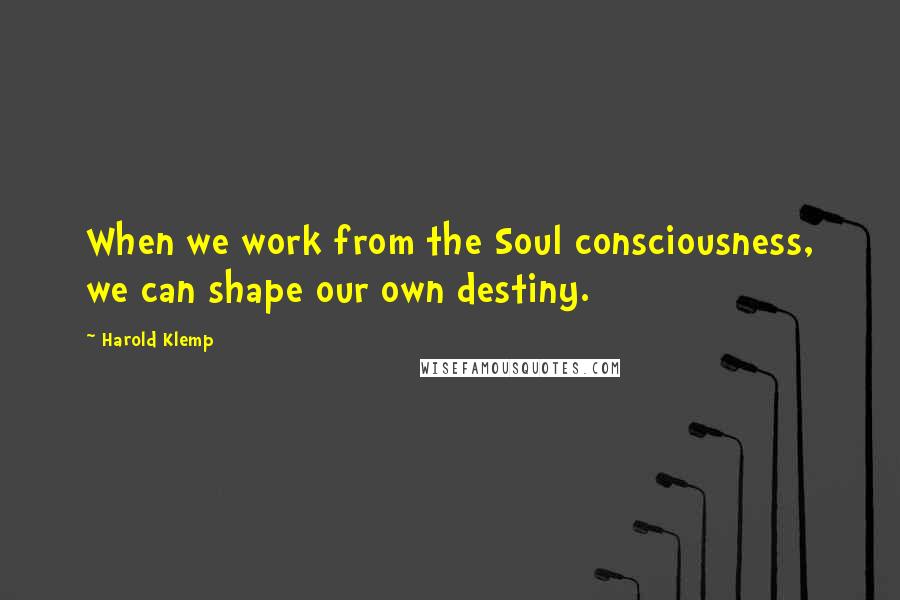 When we work from the Soul consciousness, we can shape our own destiny.

~ Harold Klemp

WISEFAMOUSQUOTES.COM